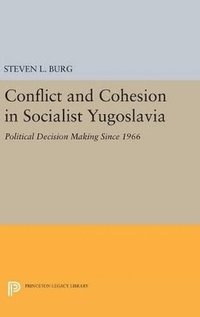 STEVEN L. BURG

Conflict and Cohesion in Socialist Yugoslavia

Political Decision Making Since 1966

PRINCETON LEGACY LIBRARY